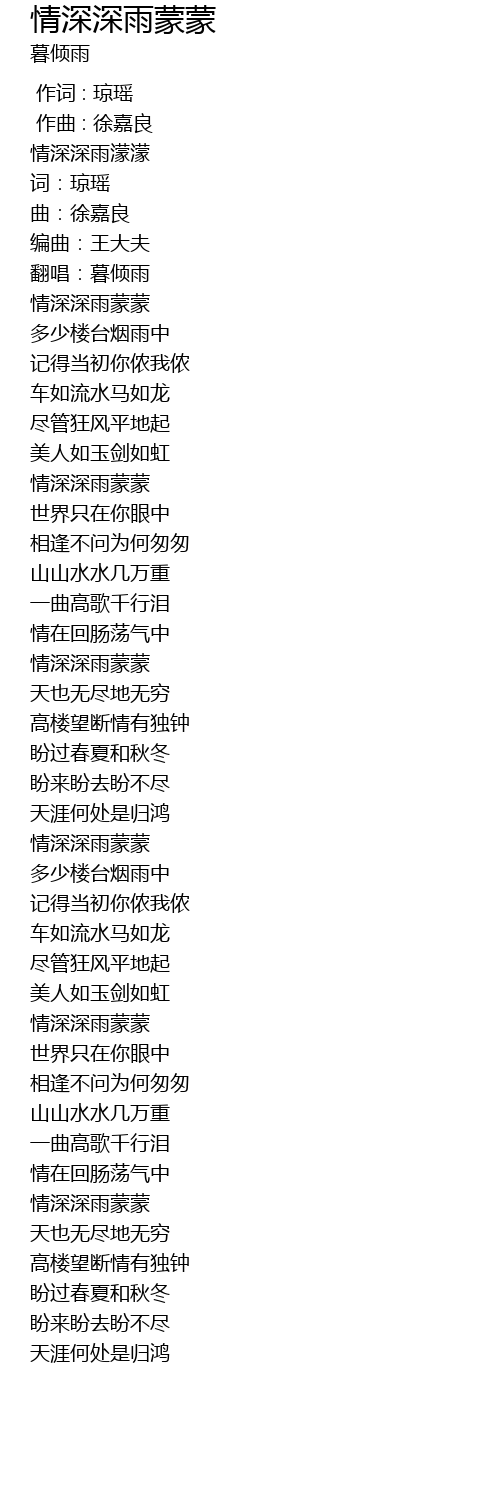 情深深雨蒙蒙
暮倾雨

作词 : 琼瑶
作曲 : 徐嘉良
情深深雨濛濛
词：琼瑶
曲：徐嘉良
编曲：王大夫
翻唱：暮倾雨
情深深雨蒙蒙
多少楼台烟雨中
记得当初你侬我侬
车如流水马如龙
尽管狂风平地起
美人如玉剑如虹
情深深雨蒙蒙
世界只在你眼中
相逢不问为何匆匆
山山水水几万重
一曲高歌千行泪
情在回肠荡气中
情深深雨蒙蒙
天也无尽地无穷
高楼望断情有独钟
盼过春夏和秋冬
盼来盼去盼不尽
天涯何处是归鸿
情深深雨蒙蒙
多少楼台烟雨中
记得当初你侬我侬
车如流水马如龙
尽管狂风平地起
美人如玉剑如虹
情深深雨蒙蒙
世界只在你眼中
相逢不问为何匆匆
山山水水几万重
一曲高歌千行泪
情在回肠荡气中
情深深雨蒙蒙
天也无尽地无穷
高楼望断情有独钟
盼过春夏和秋冬
盼来盼去盼不尽
天涯何处是归鸿